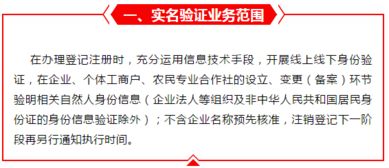 一、实名验证业务范围

在办理登记注册时，充分运用信息技术手段，开展线上线下身份验证，在企业、个体工商户、农民专业合作社的设立、变更（备案）环节验明相关自然人身份信息（企业法人等组织及非中华人民共和国居民身份证的身份信息验证除外）；不含企业名称预先核准，注销登记下一阶段再另行通知执行时间。